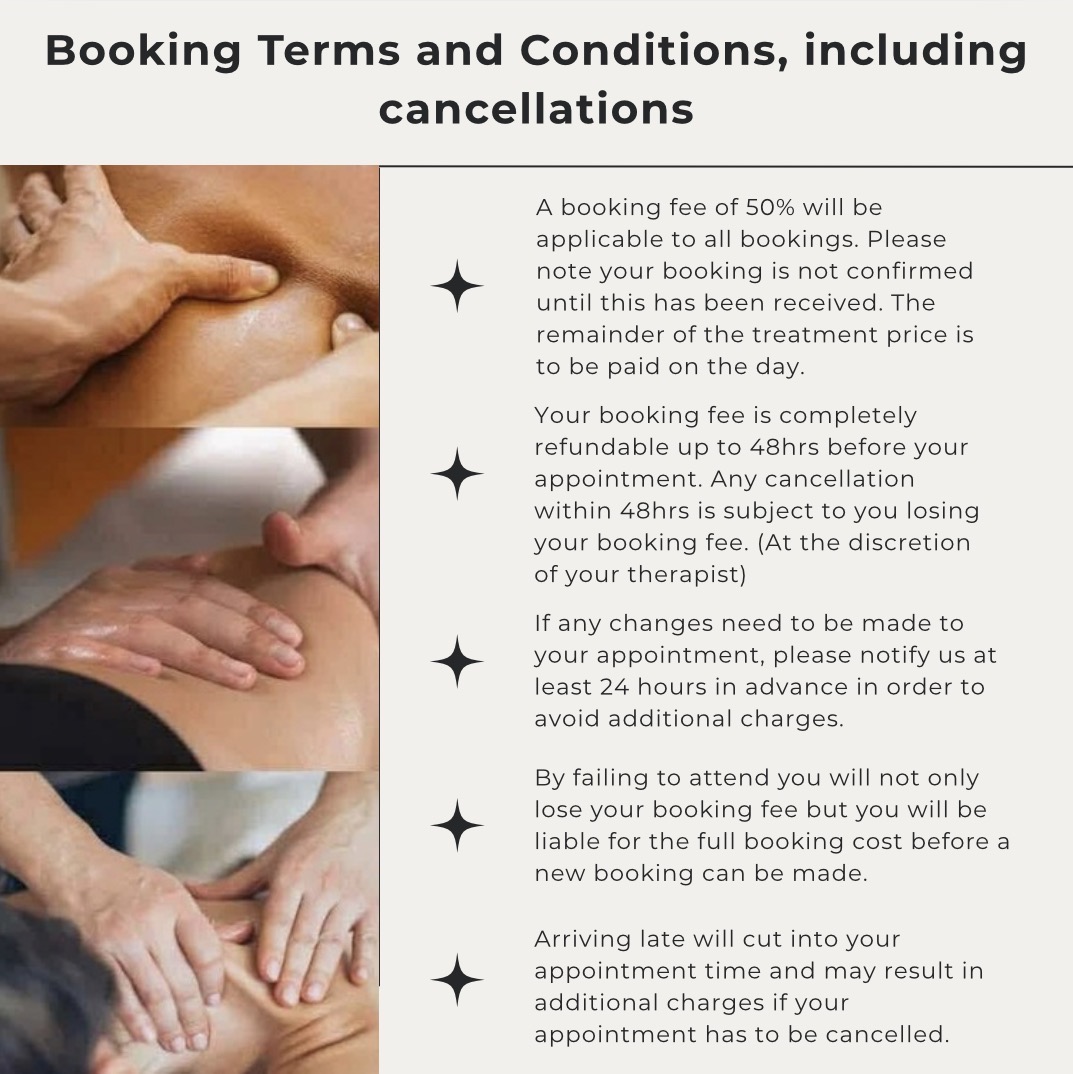 Booking Terms and Conditions, including cancellations

A booking fee of 50% will be applicable to all bookings. Please note your booking is not confirmed until this has been received. The remainder of the treatment price is to be paid on the day.

Your booking fee is completely refundable up to 48hrs before your appointment. Any cancellation within 48hrs is subject to you losing your booking fee. (At the discretion of your therapist)

If any changes need to be made to your appointment, please notify us at least 24 hours in advance in order to avoid additional charges.

By failing to attend you will not only lose your booking fee but you will be liable for the full booking cost before a new booking can be made.

Arriving late will cut into your appointment time and may result in additional charges if your appointment has to be cancelled.